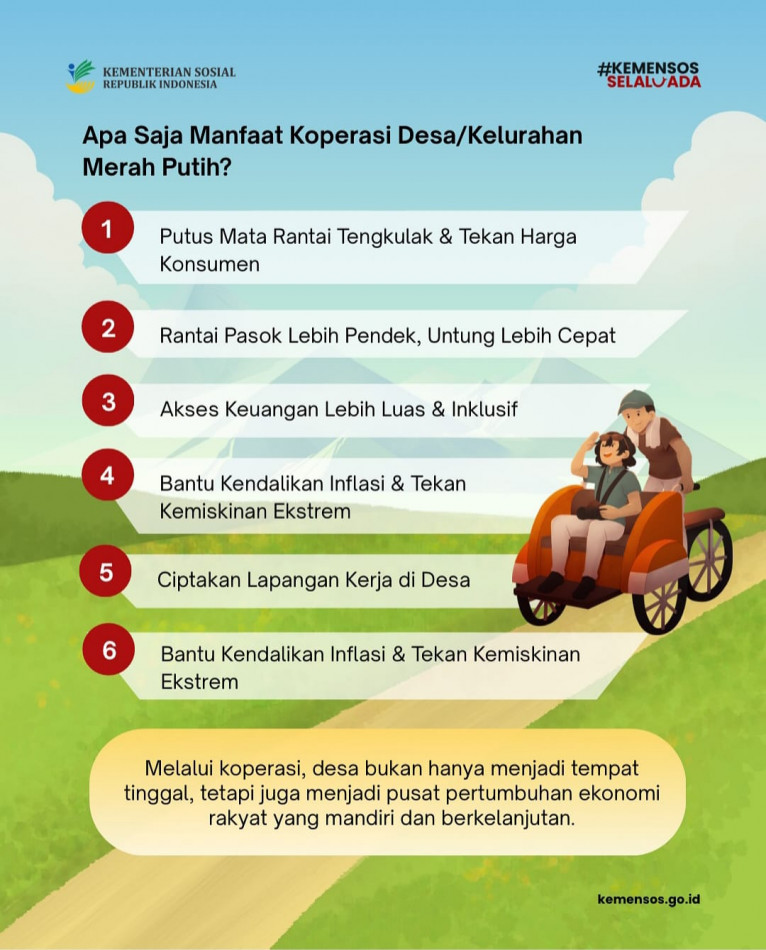 KEMENTERIAN SOSIAL
REPUBLIK INDONESIA

#KEMENSOS
SELALU ADA

Apa Saja Manfaat Koperasi Desa/Kelurahan Merah Putih?

1 Putus Mata Rantai Tengkulak & Tekan Harga Konsumen

2 Rantai Pasok Lebih Pendek, Untung Lebih Cepat

3 Akses Keuangan Lebih Luas & Inklusif

4 Bantu Kendalikan Inflasi & Tekan Kemiskinan Ekstrem

5 Ciptakan Lapangan Kerja di Desa

6 Bantu Kendalikan Inflasi & Tekan Kemiskinan Ekstrem

Melalui koperasi, desa bukan hanya menjadi tempat tinggal, tetapi juga menjadi pusat pertumbuhan ekonomi rakyat yang mandiri dan berkelanjutan.

kemensos.go.id